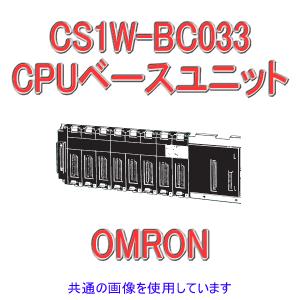 CS1W-BC033
CPUベースユニット

OMRON

共通の画像を使用しています